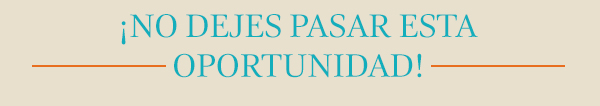 ¡NO DEJES PASAR ESTA OPORTUNIDAD!